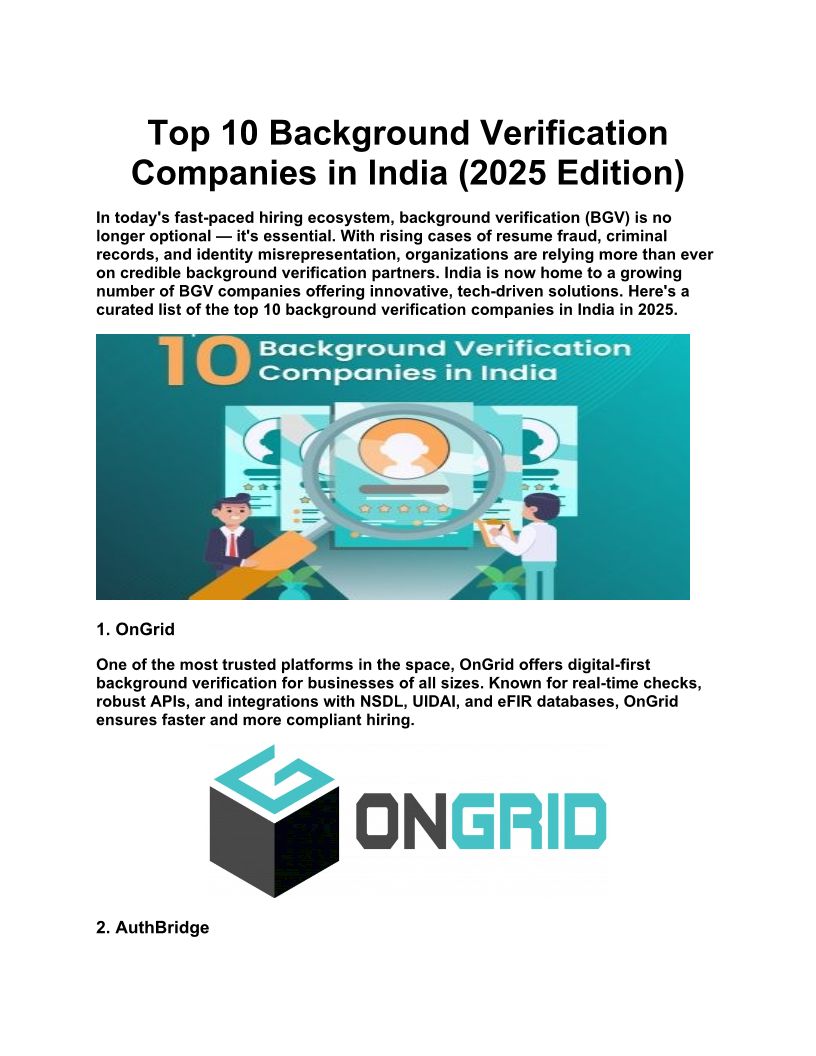 Top 10 Background Verification Companies in India (2025 Edition)

In today's fast-paced hiring ecosystem, background verification (BGV) is no longer optional — it's essential. With rising cases of resume fraud, criminal records, and identity misrepresentation, organizations are relying more than ever on credible background verification partners. India is now home to a growing number of BGV companies offering innovative, tech-driven solutions. Here's a curated list of the top 10 background verification companies in India in 2025.

10 Background Verification Companies in India

1. OnGrid

One of the most trusted platforms in the space, OnGrid offers digital-first background verification for businesses of all sizes. Known for real-time checks, robust APIs, and integrations with NSDL, UIDAI, and eFIR databases, OnGrid ensures faster and more compliant hiring.

ONGRID

2. AuthBridge